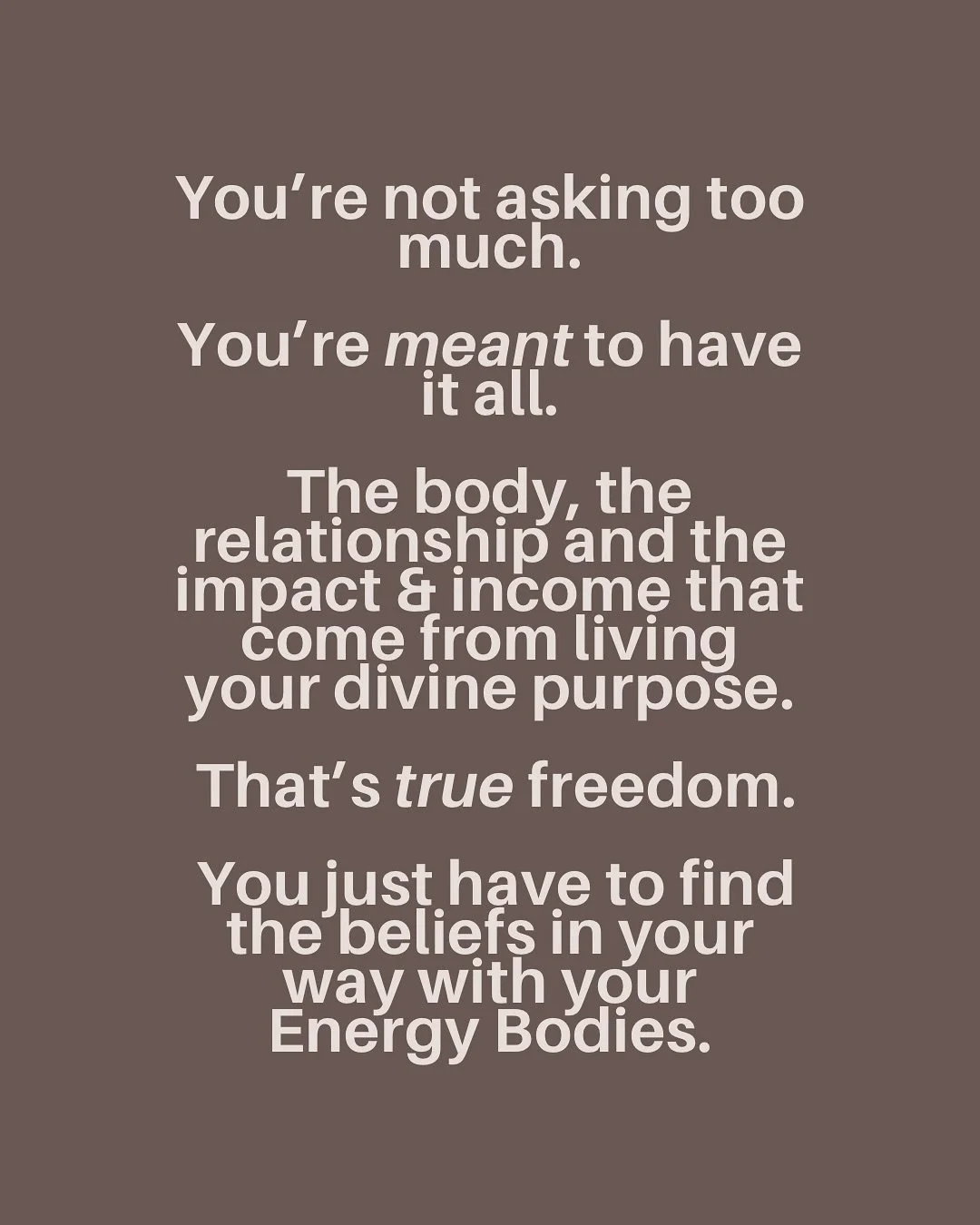 You’re not asking too much.

You’re meant to have it all.

The body, the relationship and the impact & income that come from living your divine purpose.

That’s true freedom.

You just have to find the beliefs in your way with your Energy Bodies.